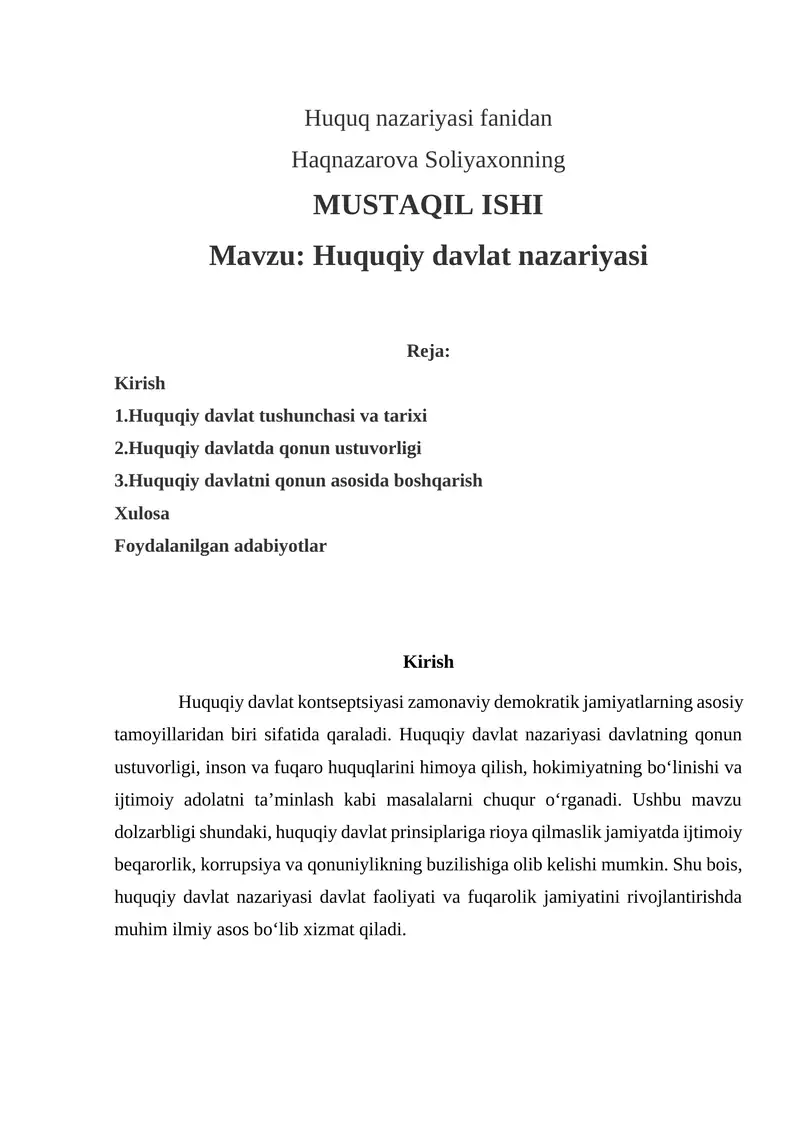 Huquq nazariyasi fanidan
Haqnazarova Soliyaxonning
MUSTAQIL ISHI
Mavzu: Huquqiy davlat nazariyasi

Reja:
Kirish
1.Huquqiy davlat tushunchasi va tarixi
2.Huquqiy davlatda qonun ustuvorligi
3.Huquqiy davlatni qonun asosida boshqarish
Xulosa
Foydalanilgan adabiyotlar

Kirish

Huquqiy davlat kontseptsiyasi zamonaviy demokratik jamiyatlarning asosiy tamoyillaridan biri sifatida qaraladi. Huquqiy davlat nazariyasi davlatning qonun ustuvorligi, inson va fuqaro huquqlarini himoya qilish, hokimiyatning bo‘linishi va ijtimoiy adolatni ta’minlash kabi masalalarni chuqur o‘rganadi. Ushbu mavzu dolzarbligi shundaki, huquqiy davlat prinsiplariga rioya qilmaslik jamiyatda ijtimoiy beqarorlik, korrupsiya va qonuniylikning buzilishiga olib kelishi mumkin. Shu bois, huquqiy davlat nazariyasi davlat faoliyati va fuqarolik jamiyatini rivojlantirishda muhim ilmiy asos bo‘lib xizmat qiladi.